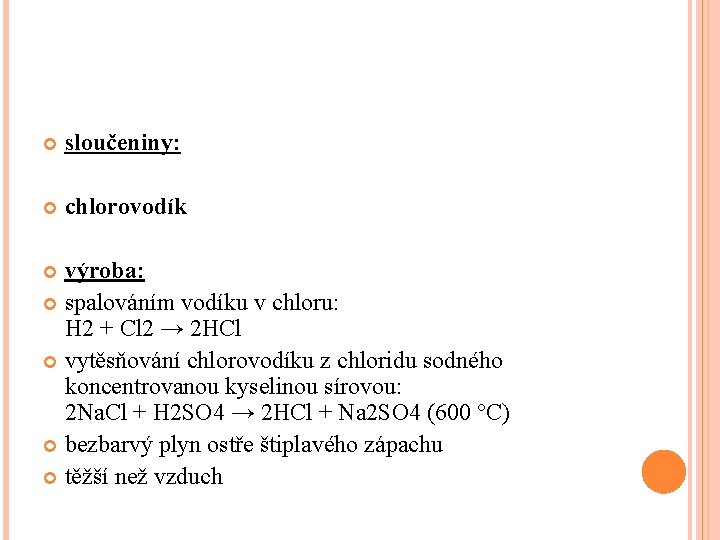 sloučeniny:

chlorovodík

výroba:

spalováním vodíku v chloru:
$H2 + Cl2 \rightarrow 2HCl$

vytěsňování chlorovodíku z chloridu sodného koncentrovanou kyselinou sírovou:
$2NaCl + H2SO4 \rightarrow 2HCl + Na2SO4$ (600 °C)

bezbarvý plyn ostře štiplavého zápachu

těžší než vzduch